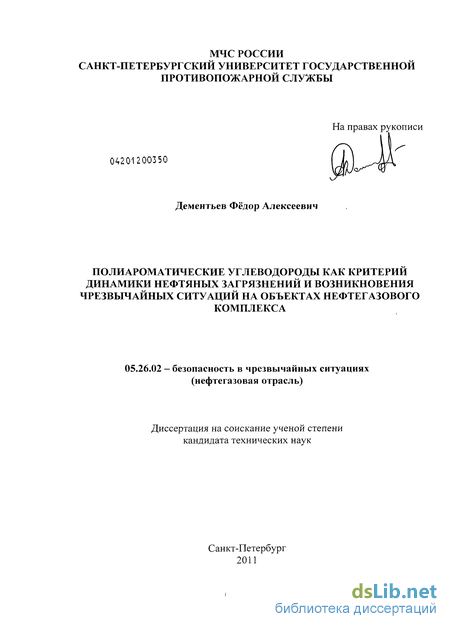 МЧС РОССИИ
САНКТ-ПЕТЕРБУРГСКИЙ УНИВЕРСИТЕТ ГОСУДАРСТВЕННОЙ ПРОТИВОПОЖАРНОЙ СЛУЖБЫ

На правах рукописи

04201200350

Дементьев Фёдор Алексеевич

ПОЛИАРОМАТИЧЕСКИЕ УГЛЕВОДОРОДЫ КАК КРИТЕРИЙ ДИНАМИКИ НЕФТЯНЫХ ЗАГРЯЗНЕНИЙ И ВОЗНИКНОВЕНИЯ ЧРЕЗВЫЧАЙНЫХ СИТУАЦИЙ НА ОБЪЕКТАХ НЕФТЕГАЗОВОГО КОМПЛЕКСА

05.26.02 – безопасность в чрезвычайных ситуациях (нефтегазовая отрасль)

Диссертация на соискание ученой степени кандидата технических наук

Санкт-Петербург
2011

dsLib.net
библиотека диссертаций